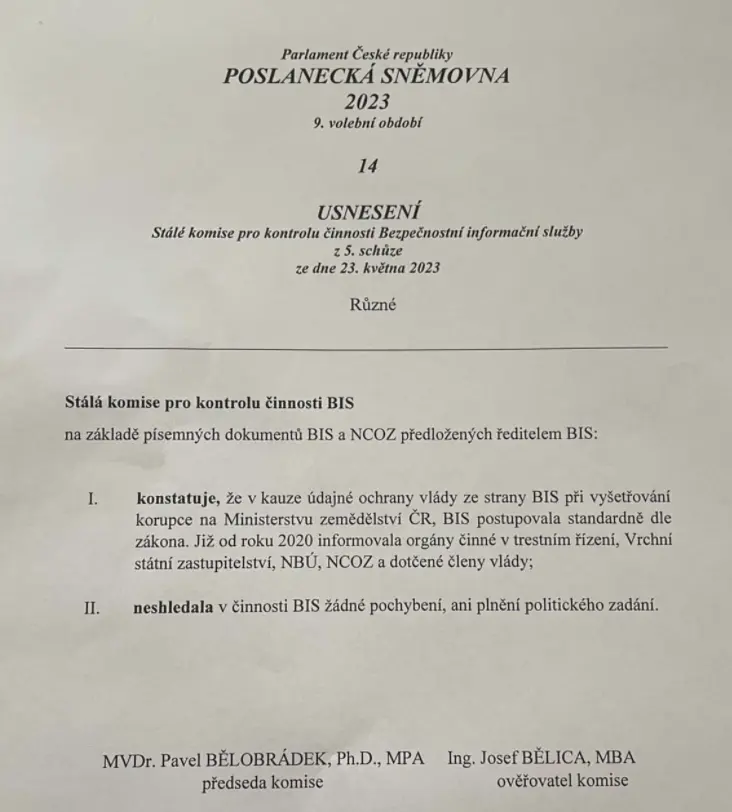 Parlament České republiky
POSLANECKÁ SNĚMOVNA
2023
9. volební období

14

USNESENÍ
Stálé komise pro kontrolu činnosti Bezpečnostní informační služby
z 5. schůze
ze dne 23. května 2023

Různé

Stálá komise pro kontrolu činnosti BIS
na základě písemných dokumentů BIS a NCOZ předložených ředitelem BIS:

I. konstatuje, že v kauze údajné ochrany vlády ze strany BIS při vyšetřování korupce na Ministerstvu zemědělství ČR, BIS postupovala standardně dle zákona. Již od roku 2020 informovala orgány činné v trestním řízení, Vrchní státní zastupitelství, NBÚ, NCOZ a dotčené členy vlády;

II. neshledala v činnosti BIS žádné pochybení, ani plnění politického zadání.

MVDr. Pavel BĚLOBRÁDEK, Ph.D., MPA
předseda komise

Ing. Josef BĚLICA, MBA
ověřovatel komise